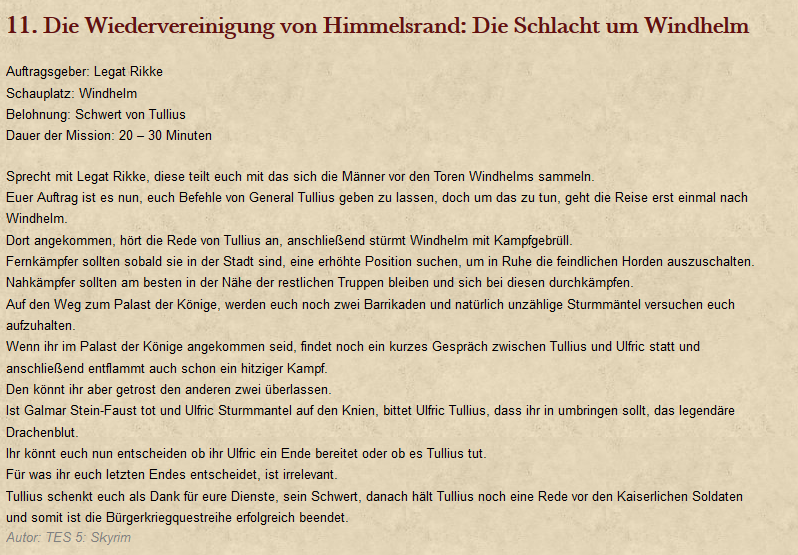 11. Die Wiedervereinigung von Himmelsrand: Die Schlacht um Windhelm

Auftragsgeber: Legat Rikke
Schauplatz: Windhelm
Belohnung: Schwert von Tullius
Dauer der Mission: 20 – 30 Minuten

Sprecht mit Legat Rikke, diese teilt euch mit das sich die Männer vor den Toren Windhelms sammeln.
Euer Auftrag ist es nun, euch Befehle von General Tullius geben zu lassen, doch um das zu tun, geht die Reise erst einmal nach Windhelm.
Dort angekommen, hört die Rede von Tullius an, anschließend stürmt Windhelm mit Kampfgebrüll.
Fernkämpfer sollten sobald sie in der Stadt sind, eine erhöhte Position suchen, um in Ruhe die feindlichen Horden auszuschalten.
Nahkämpfer sollten am besten in der Nähe der restlichen Truppen bleiben und sich bei diesen durchkämpfen.
Auf den Weg zum Palast der Könige, werden euch noch zwei Barrikaden und natürlich unzählige Sturmmäntel versuchen euch aufzuhalten.
Wenn ihr im Palast der Könige angekommen seid, findet noch ein kurzes Gespräch zwischen Tullius und Ulfric statt und anschließend entflammt auch schon ein hitziger Kampf.
Den könnt ihr aber getrost den anderen zwei überlassen.
Ist Galmar Stein-Faust tot und Ulfric Sturmmantel auf den Knien, bittet Ulfric Tullius, dass ihr in umbringen sollt, das legendäre Drachenblut.
Ihr könnt euch nun entscheiden ob ihr Ulfric ein Ende bereitet oder ob es Tullius tut.
Für was ihr euch letzten Endes entscheidet, ist irrelevant.
Tullius schenkt euch als Dank für eure Dienste, sein Schwert, danach hält Tullius noch eine Rede vor den Kaiserlichen Soldaten und somit ist die Bürgerkriegquestreihe erfolgreich beendet.
Autor: TES 5: Skyrim